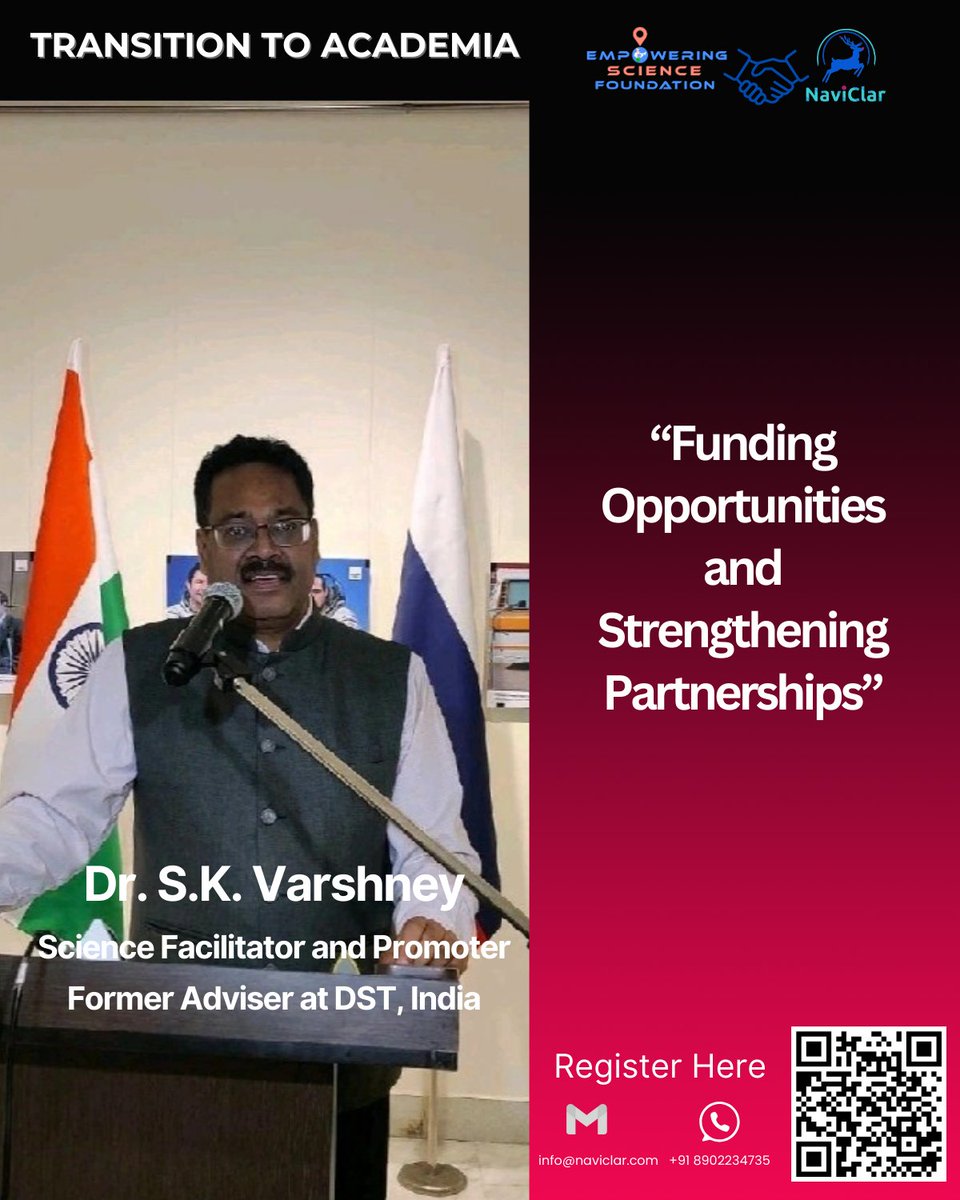 TRANSITION TO ACADEMIA

EMPOWERING SCIENCE FOUNDATION

NaviClar

"Funding Opportunities and Strengthening Partnerships"

Dr. S.K. Varshney
Science Facilitator and Promoter
Former Adviser at DST, India

Register Here

info@naviclar.com +91 8902234735